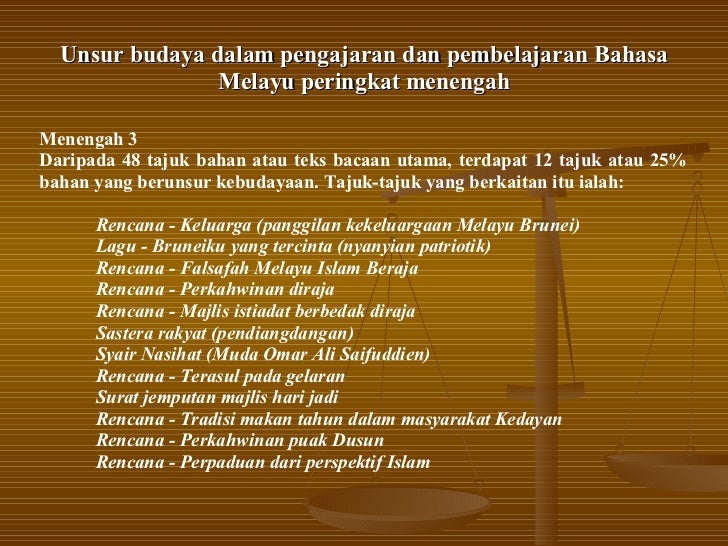 Unsur budaya dalam pengajaran dan pembelajaran Bahasa Melayu peringkat menengah

Menengah 3
Daripada 48 tajuk bahan atau teks bacaan utama, terdapat 12 tajuk atau 25% bahan yang berunsur kebudayaan. Tajuk-tajuk yang berkaitan itu ialah:

Rencana - Keluarga (panggilan kekeluargaan Melayu Brunei)
Lagu - Bruneiku yang tercinta (nyanyian patriotik)
Rencana - Falsafah Melayu Islam Beraja
Rencana - Perkahwinan diraja
Rencana - Majlis istiadat berbedak diraja
Sastera rakyat (pendiangdangan)
Syair Nasihat (Muda Omar Ali Saifuddien)
Rencana - Terasul pada gelaran
Surat jemputan majlis hari jadi
Rencana - Tradisi makan tahun dalam masyarakat Kedayan
Rencana - Perkahwinan puak Dusun
Rencana - Perpaduan dari perspektif Islam